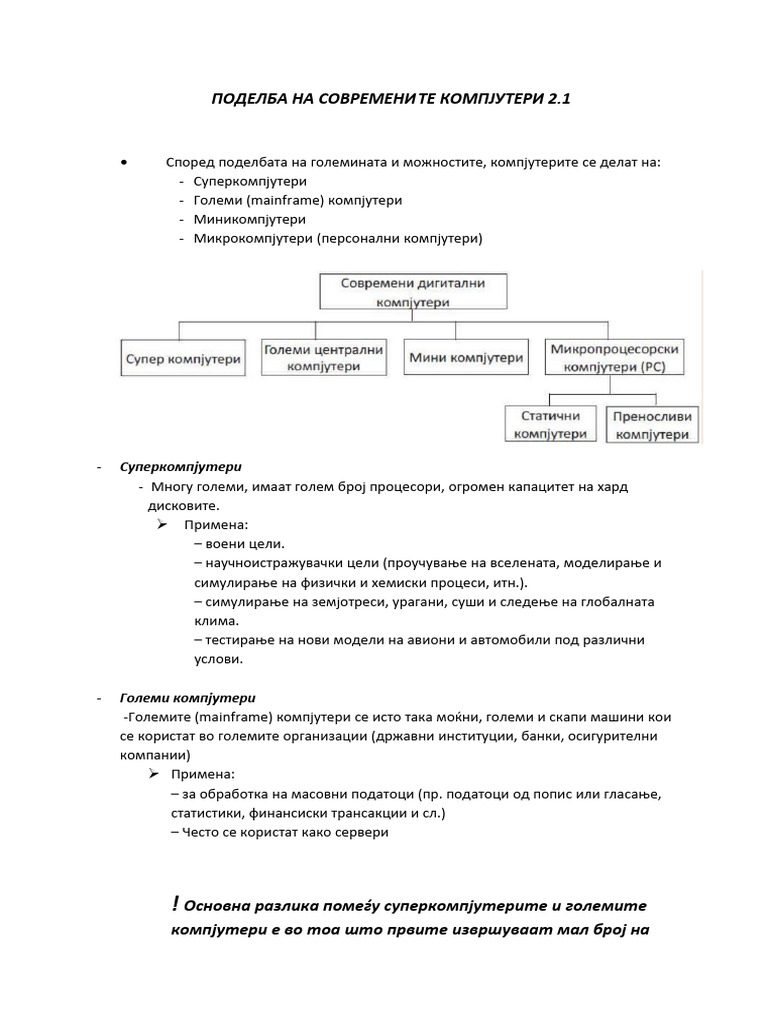 ПОДЕЛБА НА СОВРЕМЕНИТЕ КОМПЈУТЕРИ 2.1

• Според поделбата на големината и можностите, компјутерите се делат на:
- Суперкомпјутери
- Големи (mainframe) компјутери
- Миникомпјутери
- Микрокомпјутери (персонални компјутери)

Современи дигитални компјутери

Супер компјутери

Големи централни компјутери

Мини компјутери

Микропроцесорски компјутери (PC)

Статични компјутери

Преносливи компјутери

- Суперкомпјутери
- Многу големи, имаат голем број процесори, огромен капацитет на хард дисковите.
➢ Примена:
– воени цели.
– научноистражувачки цели (проучување на вселената, моделирање и симулирање на физички и хемиски процеси, итн.).
– симулирање на земјотреси, урагани, суши и следење на глобалната клима.
– тестирање на нови модели на авиони и автомобили под различни услови.

- Големи компјутери
-Големите (mainframe) компјутери се исто така моќни, големи и скапи машини кои се користат во големите организации (државни институции, банки, осигурителни компании)
➢ Примена:
– за обработка на масовни податоци (пр. податоци од попис или гласање, статистики, финансиски трансакции и сл.)
– Често се користат како сервери

! Основна разлика помеѓу суперкомпјутерите и големите компјутери е во тоа што првите извршуваат мал број на